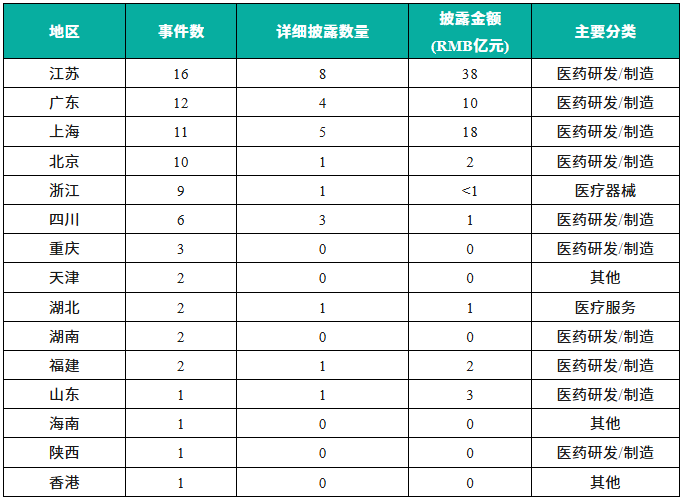 | 地区 | 事件数 | 详细披露数量 | 披露金额(RMB亿元) | 主要分类 |
|---|---|---|---|---|
| 江苏 | 16 | 8 | 38 | 医药研发/制造 |
| 广东 | 12 | 4 | 10 | 医药研发/制造 |
| 上海 | 11 | 5 | 18 | 医药研发/制造 |
| 北京 | 10 | 1 | 2 | 医药研发/制造 |
| 浙江 | 9 | 1 | <1 | 医疗器械 |
| 四川 | 6 | 3 | 1 | 医药研发/制造 |
| 重庆 | 3 | 0 | 0 | 医药研发/制造 |
| 天津 | 2 | 0 | 0 | 其他 |
| 湖北 | 2 | 1 | 1 | 医疗服务 |
| 湖南 | 2 | 0 | 0 | 医药研发/制造 |
| 福建 | 2 | 1 | 2 | 医药研发/制造 |
| 山东 | 1 | 1 | 3 | 医药研发/制造 |
| 海南 | 1 | 0 | 0 | 其他 |
| 陕西 | 1 | 0 | 0 | 医药研发/制造 |
| 香港 | 1 | 0 | 0 | 其他 |